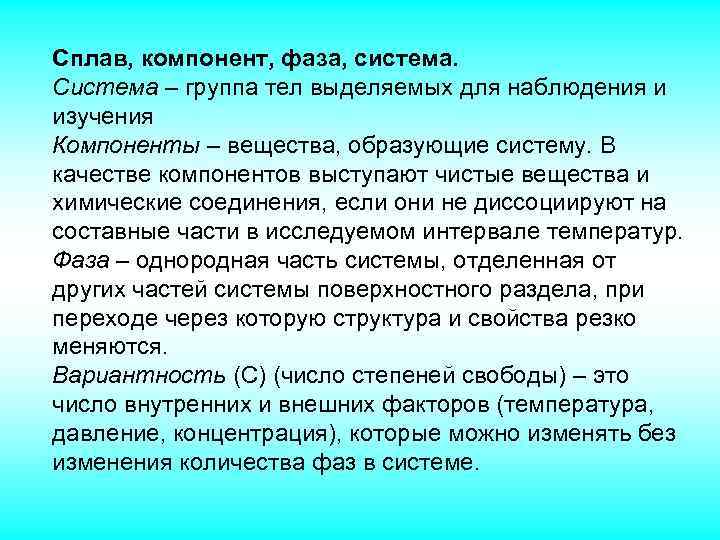 Сплав, компонент, фаза, система.
Система – группа тел выделяемых для наблюдения и изучения
Компоненты – вещества, образующие систему. В качестве компонентов выступают чистые вещества и химические соединения, если они не диссоциируют на составные части в исследуемом интервале температур.
Фаза – однородная часть системы, отделенная от других частей системы поверхностного раздела, при переходе через которую структура и свойства резко меняются.
Вариантность (С) (число степеней свободы) – это число внутренних и внешних факторов (температура, давление, концентрация), которые можно изменять без изменения количества фаз в системе.